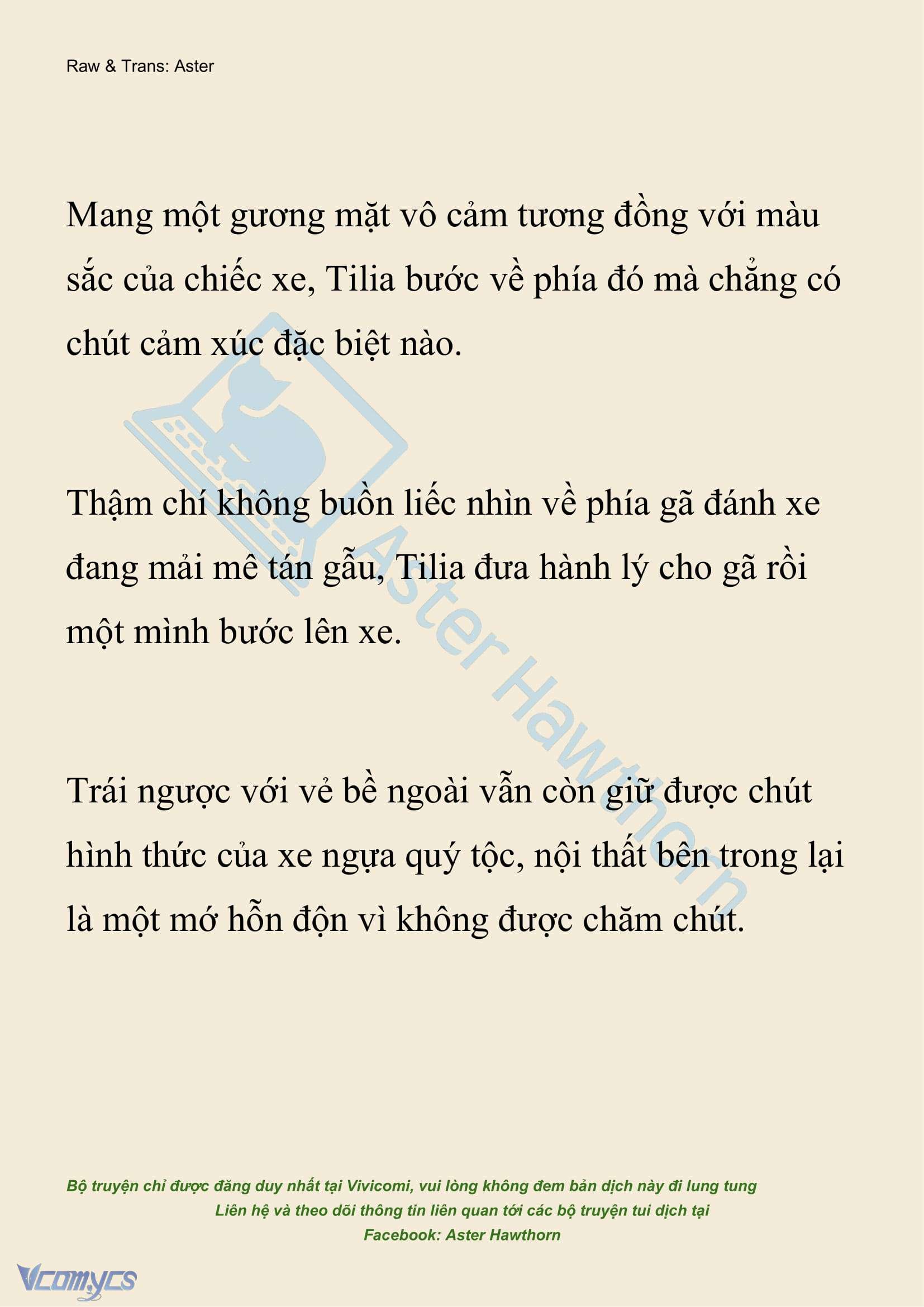 Raw & Trans: Aster

Mang một gương mặt vô cảm tương đồng với màu sắc của chiếc xe, Tilia bước về phía đó mà chẳng có chút cảm xúc đặc biệt nào.

Thậm chí không buồn liếc nhìn về phía gã đánh xe đang mải mê tán gẫu, Tilia đưa hành lý cho gã rồi một mình bước lên xe.

Trái ngược với vẻ bề ngoài vẫn còn giữ được chút hình thức của xe ngựa quý tộc, nội thất bên trong lại là một mớ hỗn độn vì không được chăm chút.

Aster Hawthorn

Bộ truyện chỉ được đăng duy nhất tại Vivicomi, vui lòng không đem bản dịch này đi lung tung
Liên hệ và theo dõi thông tin liên quan tới các bộ truyện tui dịch tại
Facebook: Aster Hawthorn

Vcomycs